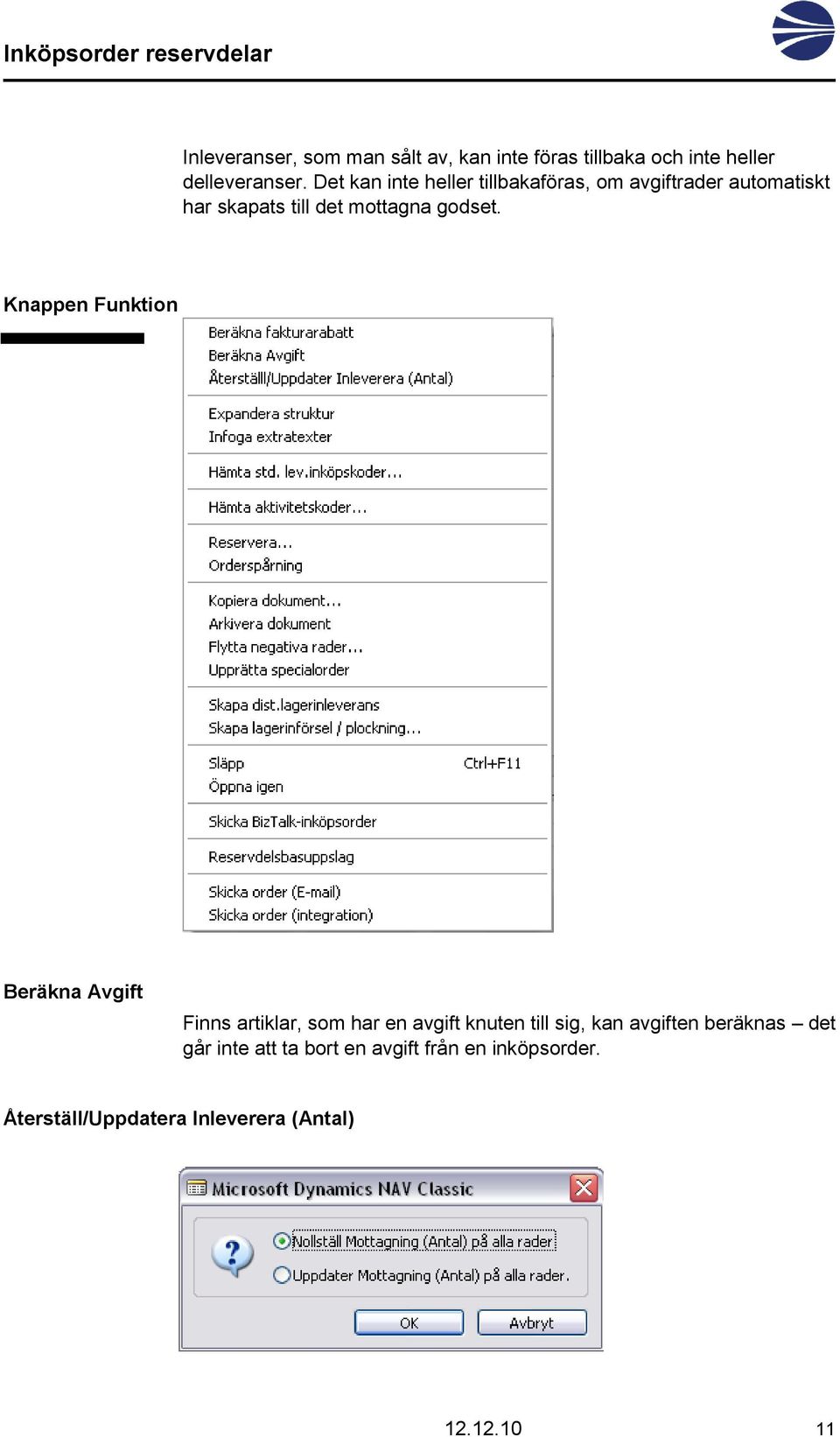 Inköpsorder reservdelar

Inleveranser, som man sålt av, kan inte föras tillbaka och inte heller delleveranser. Det kan inte heller tillbakaföras, om avgiftrader automatiskt har skapats till det mottagna godset.

Knappen Funktion

Beräkna fakturarabatt
Beräkna Avgift
Återställ/Uppdater Inleverera (Antal)
Expandera struktur
Infoga extratexter
Hämta std. lev.inköpskoder...
Hämta aktivitetskoder...
Reservera...
Orderspårning
Kopiera dokument...
Arkivera dokument
Flytta negativa rader...
Upprätta specialorder
Skapa dist.lagerinleverans
Skapa lagerinförsel / plockning...
Släpp Ctrl+F11
Öppna igen
Skicka BizTalk-inköpsorder
Reservdelsbasuppslag
Skicka order (E-mail)
Skicka order (integration)

Beräkna Avgift

Finns artiklar, som har en avgift knuten till sig, kan avgiften beräknas – det går inte att ta bort en avgift från en inköpsorder.

Återställ/Uppdatera Inleverera (Antal)

Microsoft Dynamics NAV Classic
Nollställ Mottagning (Antal) på alla rader
Uppdater Mottagning (Antal) på alla rader.
OK
Avbryt

12.12.10
11